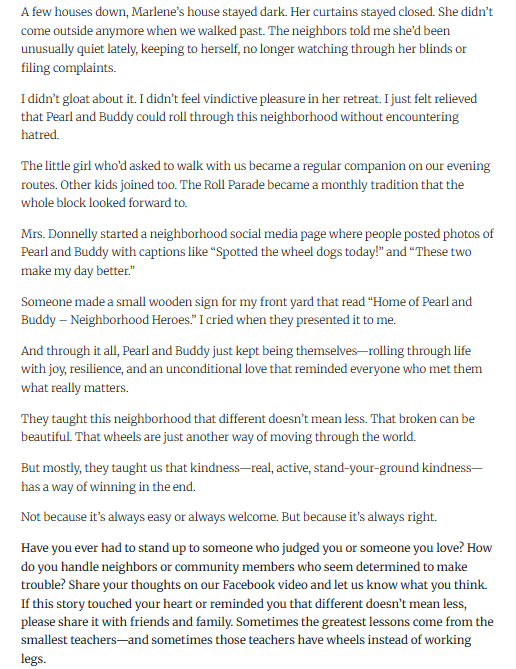 A few houses down, Marlene's house stayed dark. Her curtains stayed closed. She didn't come outside anymore when we walked past. The neighbors told me she'd been unusually quiet lately, keeping to herself, no longer watching through her blinds or filing complaints.

I didn't gloat about it. I didn't feel vindictive pleasure in her retreat. I just felt relieved that Pearl and Buddy could roll through this neighborhood without encountering hatred.

The little girl who'd asked to walk with us became a regular companion on our evening routes. Other kids joined too. The Roll Parade became a monthly tradition that the whole block looked forward to.

Mrs. Donnelly started a neighborhood social media page where people posted photos of Pearl and Buddy with captions like "Spotted the wheel dogs today!" and "These two make my day better."

Someone made a small wooden sign for my front yard that read "Home of Pearl and Buddy – Neighborhood Heroes." I cried when they presented it to me.

And through it all, Pearl and Buddy just kept being themselves—rolling through life with joy, resilience, and an unconditional love that reminded everyone who met them what really matters.

They taught this neighborhood that different doesn't mean less. That broken can be beautiful. That wheels are just another way of moving through the world.

But mostly, they taught us that kindness—real, active, stand-your-ground kindness—has a way of winning in the end.

Not because it's always easy or always welcome. But because it's always right.

Have you ever had to stand up to someone who judged you or someone you love? How do you handle neighbors or community members who seem determined to make trouble? Share your thoughts on our Facebook video and let us know what you think. If this story touched your heart or reminded you that different doesn't mean less, please share it with friends and family. Sometimes the greatest lessons come from the smallest teachers—and sometimes those teachers have wheels instead of working legs.